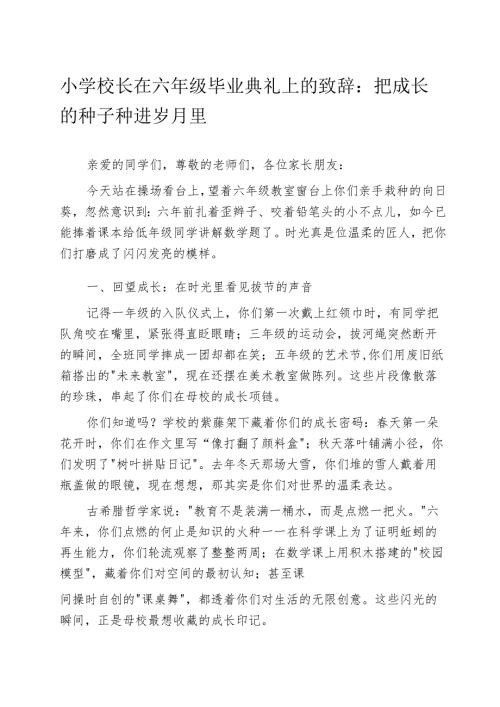 小学校长在六年级毕业典礼上的致辞：把成长的种子种进岁月里

亲爱的同学们，尊敬的老师们，各位家长朋友：

今天站在操场看台上，望着六年级教室窗台上你们亲手栽种的向日葵，忽然意识到：六年前扎着歪辫子、咬着铅笔头的小不点儿，如今已能捧着课本给低年级同学讲解数学题了。时光真是位温柔的匠人，把你们打磨成了闪闪发亮的模样。

一、回望成长：在时光里看见拔节的声音

记得一年级的入队仪式上，你们第一次戴上红领巾时，有同学把队角咬在嘴里，紧张得直眨眼睛；三年级的运动会，拔河绳突然断开的瞬间，全班同学摔成一团却都在笑；五年级的艺术节，你们用废旧纸箱搭出的"未来教室"，现在还摆在美术教室做陈列。这些片段像散落的珍珠，串起了你们在母校的成长项链。

你们知道吗？学校的紫藤架下藏着你们的成长密码：春天第一朵花开时，你们在作文里写"像打翻了颜料盒"；秋天落叶铺满小径，你们发明了"树叶拼贴日记"。去年冬天那场大雪，你们堆的雪人戴着用瓶盖做的眼镜，现在想想，那其实是你们对世界的温柔表达。

古希腊哲学家说："教育不是装满一桶水，而是点燃一把火。"六年来，你们点燃的何止是知识的火种——在科学课上为了证明蚯蚓的再生能力，你们轮流观察了整整两周；在数学课上用积木搭建的"校园模型"，藏着你们对空间的最初认知；甚至课

间操时自创的"课桌舞"，都透着你们对生活的无限创意。这些闪光的瞬间，正是母校最想收藏的成长印记。